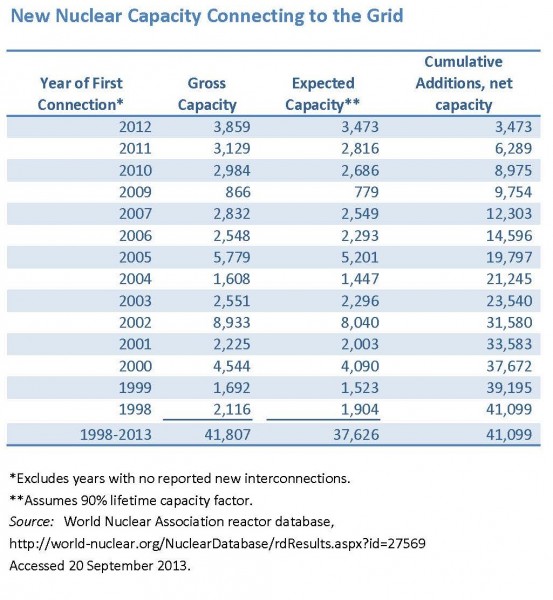 New Nuclear Capacity Connecting to the Grid

| Year of First Connection* | Gross Capacity | Expected Capacity** | Cumulative Additions, net capacity |
|---|---|---|---|
| 2012 | 3,859 | 3,473 | 3,473 |
| 2011 | 3,129 | 2,816 | 6,289 |
| 2010 | 2,984 | 2,686 | 8,975 |
| 2009 | 866 | 779 | 9,754 |
| 2007 | 2,832 | 2,549 | 12,303 |
| 2006 | 2,548 | 2,293 | 14,596 |
| 2005 | 5,779 | 5,201 | 19,797 |
| 2004 | 1,608 | 1,447 | 21,245 |
| 2003 | 2,551 | 2,296 | 23,540 |
| 2002 | 8,933 | 8,040 | 31,580 |
| 2001 | 2,225 | 2,003 | 33,583 |
| 2000 | 4,544 | 4,090 | 37,672 |
| 1999 | 1,692 | 1,523 | 39,195 |
| 1998 | 2,116 | 1,904 | 41,099 |
| 1998-2013 | 41,807 | 37,626 | 41,099 |

*Excludes years with no reported new interconnections.

**Assumes 90% lifetime capacity factor.

Source: World Nuclear Association reactor database, http://world-nuclear.org/NuclearDatabase/rdResults.aspx?id=27569 Accessed 20 September 2013.